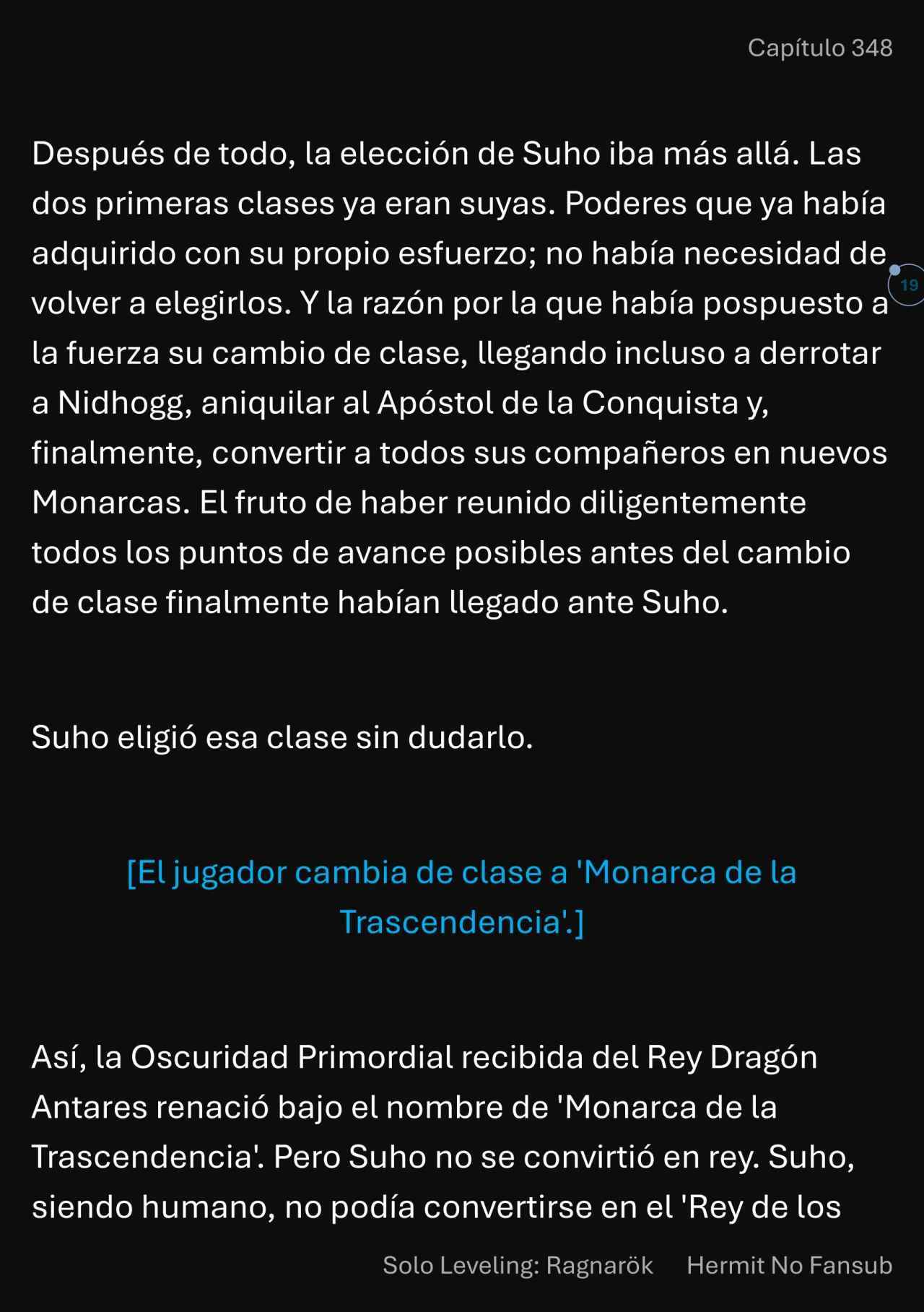 Capítulo 348

Después de todo, la elección de Suho iba más allá. Las dos primeras clases ya eran suyas. Poderes que ya había adquirido con su propio esfuerzo; no había necesidad de volver a elegirlos. Y la razón por la que había pospuesto a la fuerza su cambio de clase, llegando incluso a derrotar a Nidhogg, aniquilar al Apóstol de la Conquista y, finalmente, convertir a todos sus compañeros en nuevos Monarcas. El fruto de haber reunido diligentemente todos los puntos de avance posibles antes del cambio de clase finalmente habían llegado ante Suho.

19

Suho eligió esa clase sin dudarlo.

[El jugador cambia de clase a 'Monarca de la Trascendencia'.]

Así, la Oscuridad Primordial recibida del Rey Dragón Antares renació bajo el nombre de 'Monarca de la Trascendencia'. Pero Suho no se convirtió en rey. Suho, siendo humano, no podía convertirse en el 'Rey de los

Solo Leveling: Ragnarök Hermit No Fansub